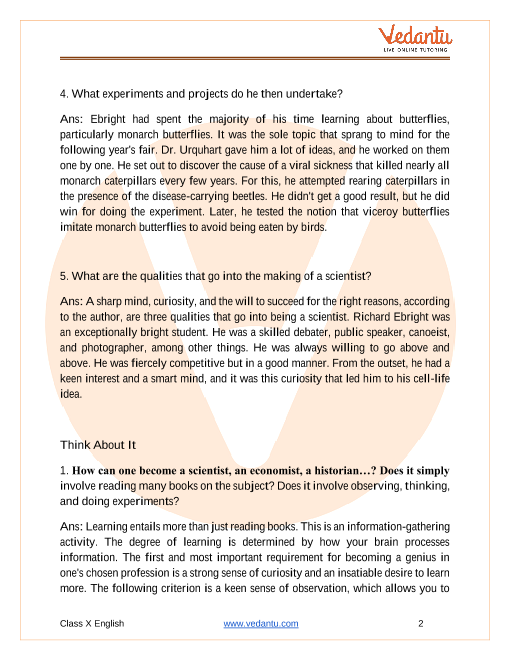 Vedantu
LIVE ONLINE TUTORING

4. What experiments and projects do he then undertake?

Ans: Ebright had spent the majority of his time learning about butterflies, particularly monarch butterflies. It was the sole topic that sprang to mind for the following year's fair. Dr. Urquhart gave him a lot of ideas, and he worked on them one by one. He set out to discover the cause of a viral sickness that killed nearly all monarch caterpillars every few years. For this, he attempted rearing caterpillars in the presence of the disease-carrying beetles. He didn't get a good result, but he did win for doing the experiment. Later, he tested the notion that viceroy butterflies imitate monarch butterflies to avoid being eaten by birds.

5. What are the qualities that go into the making of a scientist?

Ans: A sharp mind, curiosity, and the will to succeed for the right reasons, according to the author, are three qualities that go into being a scientist. Richard Ebright was an exceptionally bright student. He was a skilled debater, public speaker, canoeist, and photographer, among other things. He was always willing to go above and above. He was fiercely competitive but in a good manner. From the outset, he had a keen interest and a smart mind, and it was this curiosity that led him to his cell-life idea.

Think About It

1. How can one become a scientist, an economist, a historian…? Does it simply involve reading many books on the subject? Does it involve observing, thinking, and doing experiments?

Ans: Learning entails more than just reading books. This is an information-gathering activity. The degree of learning is determined by how your brain processes information. The first and most important requirement for becoming a genius in one's chosen profession is a strong sense of curiosity and an insatiable desire to learn more. The following criterion is a keen sense of observation, which allows you to

Class X English www.vedantu.com 2